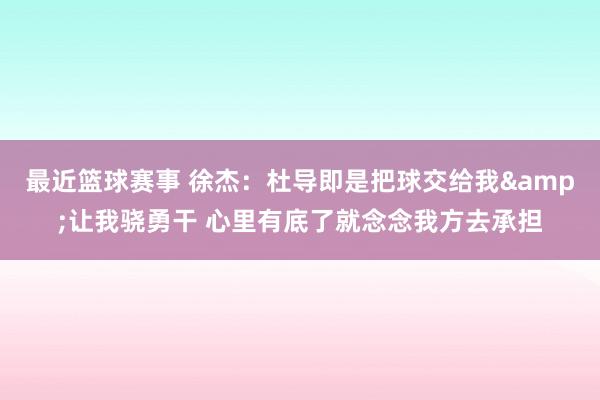 最近篮球赛事 徐杰：杜导即是把球交给我&amp;让我骁勇干 心里有底了就念念我方去承担